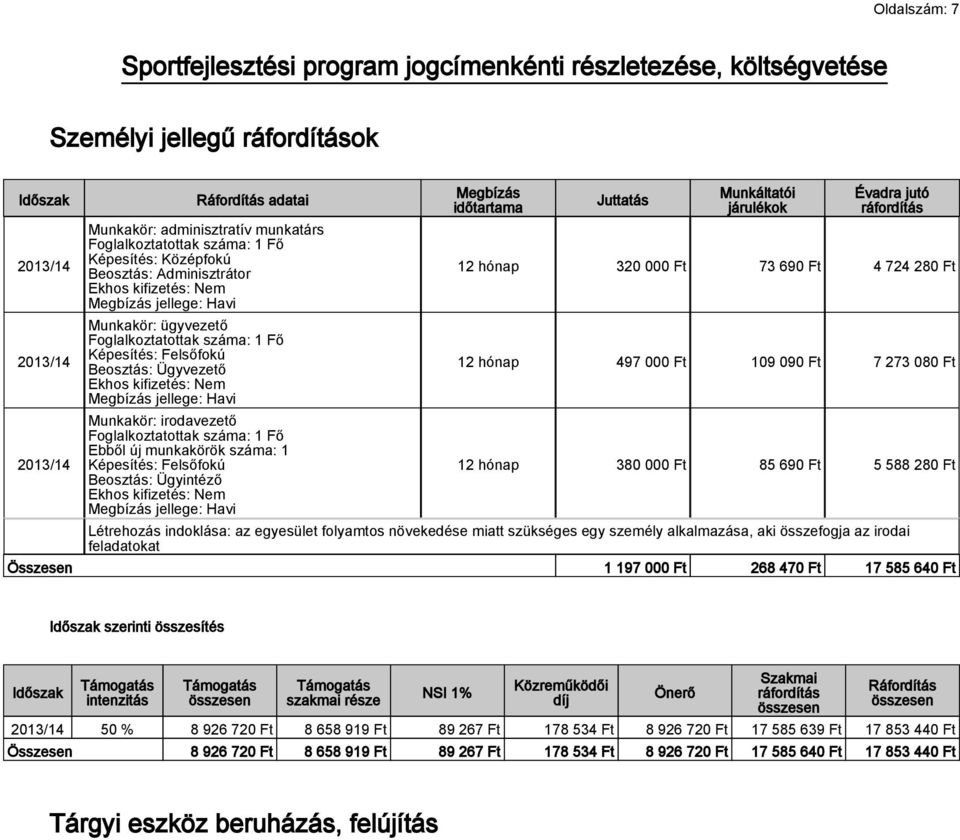 Oldalszám: 7

Sportfejlesztési program jogcímenkénti részletezése, költségvetése

Személyi jellegű ráfordítások

| Időszak | Ráfordítás adatai | Megbízás időtartama | Juttatás | Munkáltatói járulékok | Évadra jutó ráfordítás |
|---|---|---|---|---|---|
| 2013/14 | Munkakör: adminisztratív munkatárs Foglalkoztatottak száma: 1 Fő Képesítés: Középfokú Beosztás: Adminisztrátor Ekhos kifizetés: Nem Megbízás jellege: Havi | 12 hónap | 320 000 Ft | 73 690 Ft | 4 724 280 Ft |
| 2013/14 | Munkakör: ügyvezető Foglalkoztatottak száma: 1 Fő Képesítés: Felsőfokú Beosztás: Ügyvezető Ekhos kifizetés: Nem Megbízás jellege: Havi | 12 hónap | 497 000 Ft | 109 090 Ft | 7 273 080 Ft |
| 2013/14 | Munkakör: irodavezető Foglalkoztatottak száma: 1 Fő Ebből új munkakörök száma: 1 Képesítés: Felsőfokú Beosztás: Ügyintéző Ekhos kifizetés: Nem Megbízás jellege: Havi | 12 hónap | 380 000 Ft | 85 690 Ft | 5 588 280 Ft |
| | Létrehozás indoklása: az egyesület folyamtos növekedése miatt szükséges egy személy alkalmazása, aki összefogja az irodai feladatokat | | | | |
| Összesen | | | 1 197 000 Ft | 268 470 Ft | 17 585 640 Ft |

Időszak szerinti összesítés

| Időszak | Támogatás intenzitás | Támogatás összesen | Támogatás szakmai része | NSI 1% | Közreműködői díj | Önerő | Szakmai ráfordítás összesen | Ráfordítás összesen |
|---|---|---|---|---|---|---|---|---|
| 2013/14 | 50 % | 8 926 720 Ft | 8 658 919 Ft | 89 267 Ft | 178 534 Ft | 8 926 720 Ft | 17 585 639 Ft | 17 853 440 Ft |
| Összesen | | 8 926 720 Ft | 8 658 919 Ft | 89 267 Ft | 178 534 Ft | 8 926 720 Ft | 17 585 640 Ft | 17 853 440 Ft |

Tárgyi eszköz beruházás, felújítás